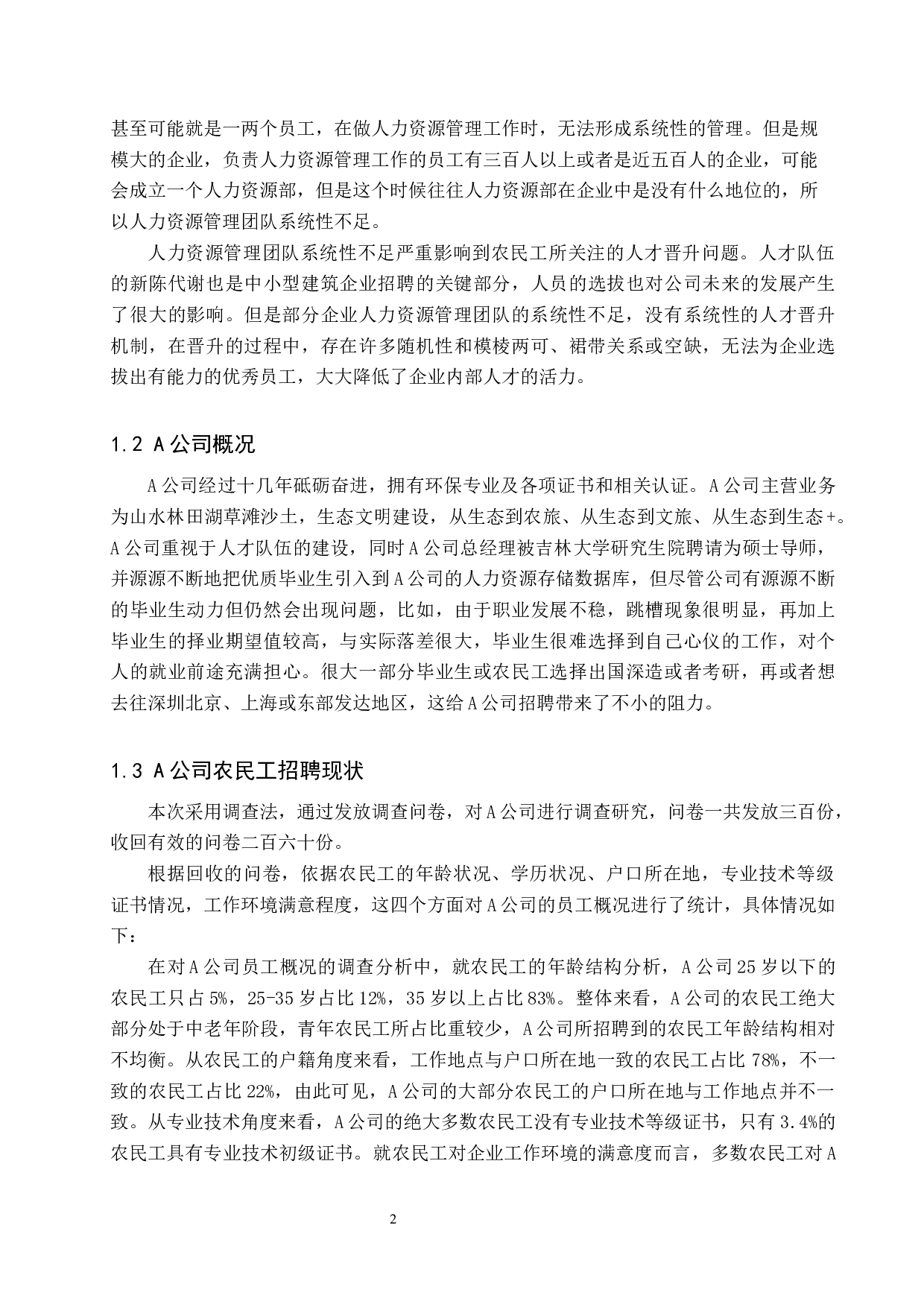 甚至可能就是一两个员工，在做人力资源管理工作时，无法形成系统性的管理。但是规模大的企业，负责人力资源管理工作的员工有三百人以上或者是近五百人的企业，可能会成立一个人力资源部，但是这个时候往往人力资源部在企业中是没有什么地位的，所以人力资源管理团队系统性不足。

人力资源管理团队系统性不足严重影响到农民工所关注的人才晋升问题。人才队伍的新陈代谢也是中小型建筑企业招聘的关键部分，人员的选拔也对公司未来的发展产生了很大的影响。但是部分企业人力资源管理团队的系统性不足，没有系统性的人才晋升机制，在晋升的过程中，存在许多随机性和模棱两可、裙带关系或空缺，无法为企业选拔出有能力的优秀员工，大大降低了企业内部人才的活力。

1.2 A公司概况

A公司经过十几年砥砺奋进，拥有环保专业及各项证书和相关认证。A公司主营业务为山水林田湖草滩沙土，生态文明建设，从生态到农旅、从生态到文旅、从生态到生态+。A公司重视于人才队伍的建设，同时A公司总经理被吉林大学研究生院聘请为硕士导师，并源源不断地把优质毕业生引入到A公司的人力资源存储数据库，但尽管公司有源源不断的毕业生动力但仍然会出现问题，比如，由于职业发展不稳，跳槽现象很明显，再加上毕业生的择业期望值较高，与实际落差很大，毕业生很难选择到自己心仪的工作，对个人的就业前途充满担心。很大一部分毕业生或农民工选择出国深造或者考研，再或者想去往深圳北京、上海或东部发达地区，这给A公司招聘带来了不小的阻力。

1.3 A公司农民工招聘现状

本次采用调查法，通过发放调查问卷，对A公司进行调查研究，问卷一共发放三百份，收回有效的问卷二百六十份。

根据回收的问卷，依据农民工的年龄状况、学历状况、户口所在地，专业技术等级证书情况，工作环境满意程度，这四个方面对A公司的员工概况进行了统计，具体情况如下：

在对A公司员工概况的调查分析中，就农民工的年龄结构分析，A公司25岁以下的农民工只占5%，25-35岁占比12%，35岁以上占比83%。整体来看，A公司的农民工绝大部分处于中老年阶段，青年农民工所占比重较少，A公司所招聘到的农民工年龄结构相对不均衡。从农民工的户籍角度来看，工作地点与户口所在地一致的农民工占比78%，不一致的农民工占比22%，由此可见，A公司的大部分农民工的户口所在地与工作地点并不一致。从专业技术角度来看，A公司的绝大多数农民工没有专业技术等级证书，只有3.4%的农民工具有专业技术初级证书。就农民工对企业工作环境的满意度而言，多数农民工对A

2